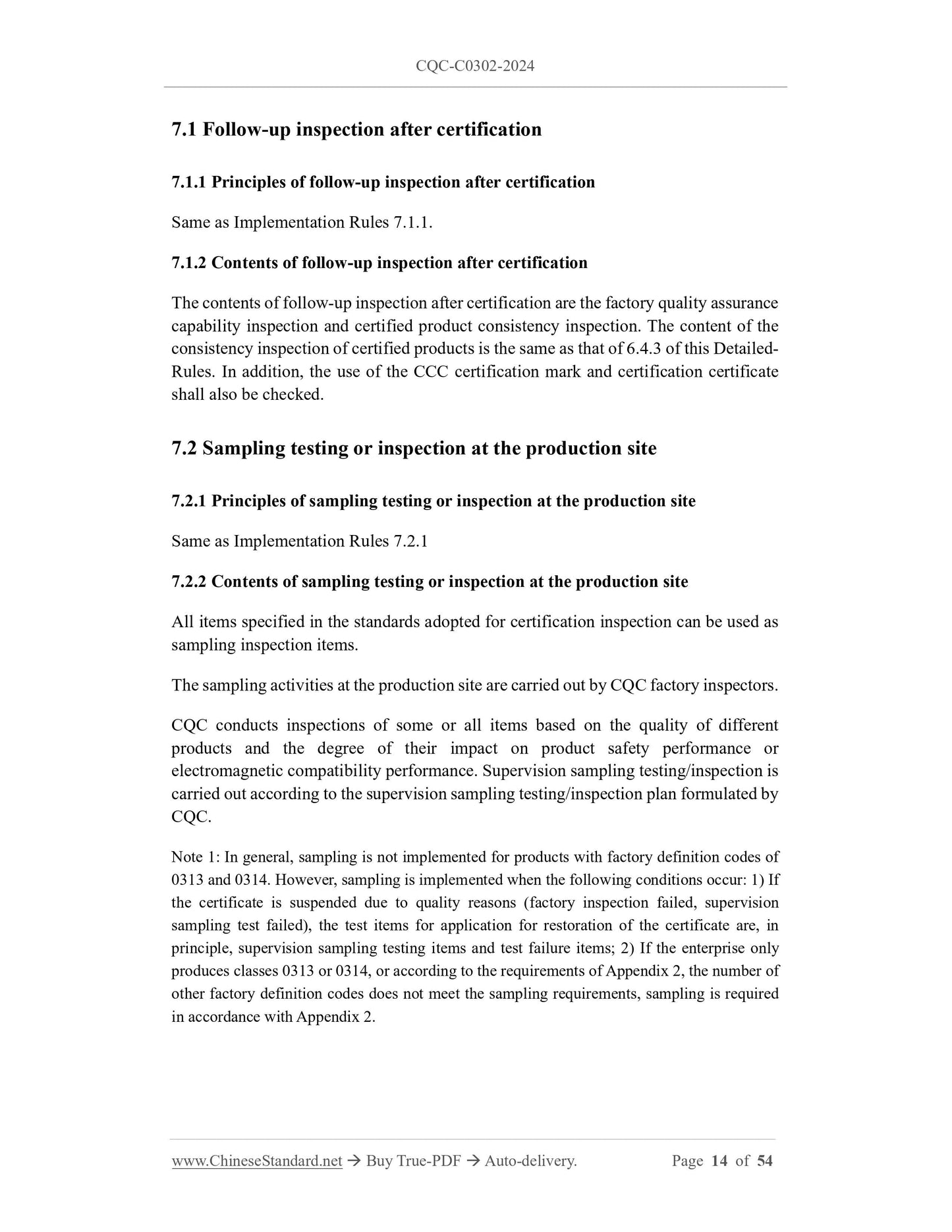 CQC-C0302-2024

7.1 Follow-up inspection after certification

7.1.1 Principles of follow-up inspection after certification

Same as Implementation Rules 7.1.1.

7.1.2 Contents of follow-up inspection after certification

The contents of follow-up inspection after certification are the factory quality assurance capability inspection and certified product consistency inspection. The content of the consistency inspection of certified products is the same as that of 6.4.3 of this Detailed-Rules. In addition, the use of the CCC certification mark and certification certificate shall also be checked.

7.2 Sampling testing or inspection at the production site

7.2.1 Principles of sampling testing or inspection at the production site

Same as Implementation Rules 7.2.1

7.2.2 Contents of sampling testing or inspection at the production site

All items specified in the standards adopted for certification inspection can be used as sampling inspection items.

The sampling activities at the production site are carried out by CQC factory inspectors.

CQC conducts inspections of some or all items based on the quality of different products and the degree of their impact on product safety performance or electromagnetic compatibility performance. Supervision sampling testing/inspection is carried out according to the supervision sampling testing/inspection plan formulated by CQC.

Note 1: In general, sampling is not implemented for products with factory definition codes of 0313 and 0314. However, sampling is implemented when the following conditions occur: 1) If the certificate is suspended due to quality reasons (factory inspection failed, supervision sampling test failed), the test items for application for restoration of the certificate are, in principle, supervision sampling testing items and test failure items; 2) If the enterprise only produces classes 0313 or 0314, or according to the requirements of Appendix 2, the number of other factory definition codes does not meet the sampling requirements, sampling is required in accordance with Appendix 2.

www.ChineseStandard.net → Buy True-PDF → Auto-delivery. Page 14 of 54